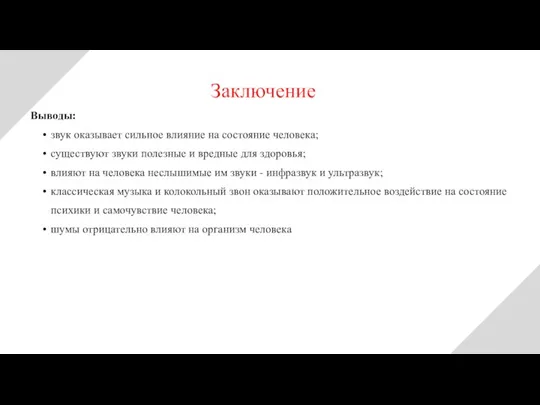 Заключение

Выводы:

• звук оказывает сильное влияние на состояние человека;
• существуют звуки полезные и вредные для здоровья;
• влияют на человека неслышимые им звуки - инфразвук и ультразвук;
• классическая музыка и колокольный звон оказывают положительное воздействие на состояние психики и самочувствие человека;
• шумы отрицательно влияют на организм человека